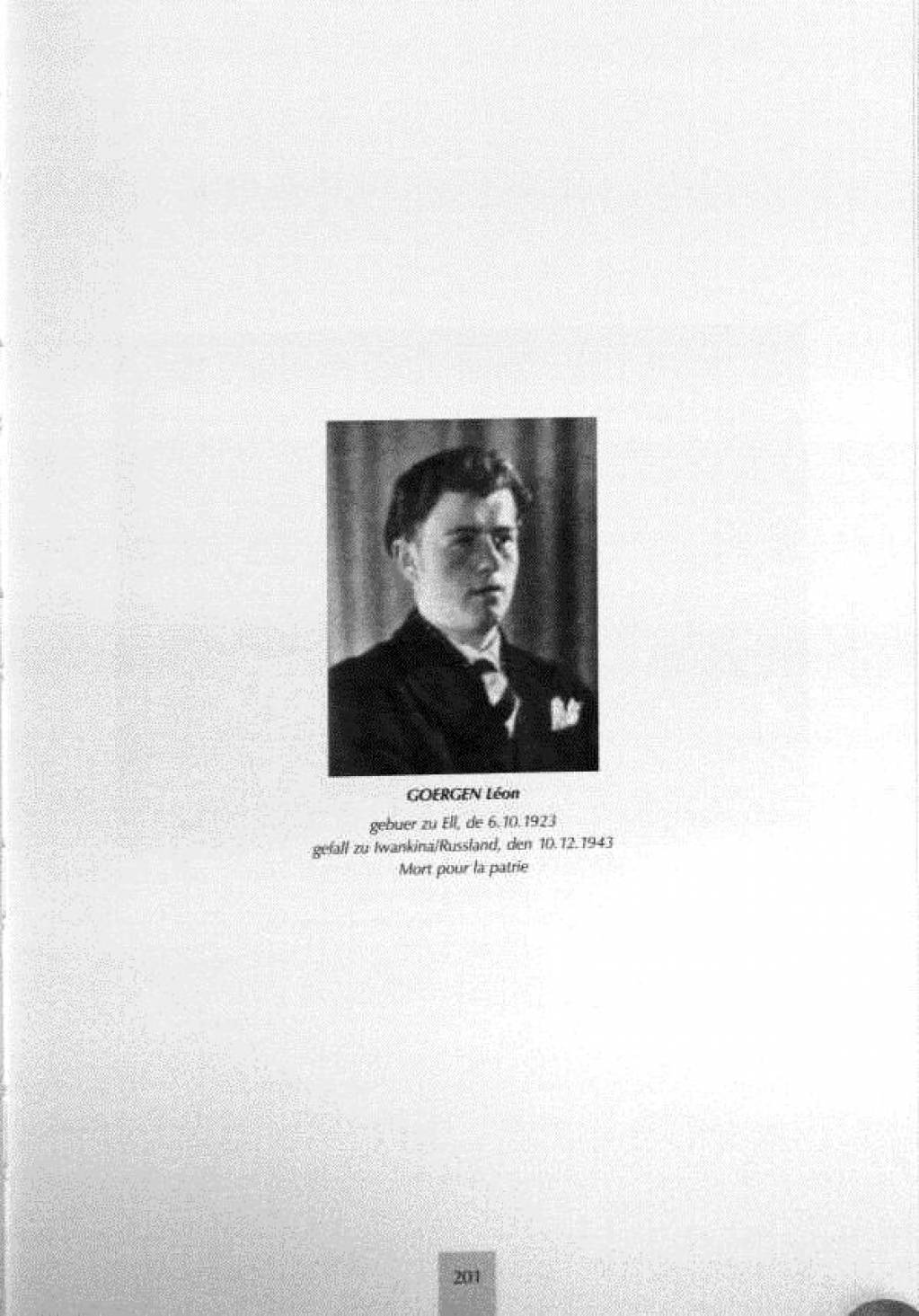 GOERGEN Léon

gebuer zu Ell, de 6.10.1923
gefall zu Iwankina/Russland, den 10.12.1943
Mort pour la patrie

201